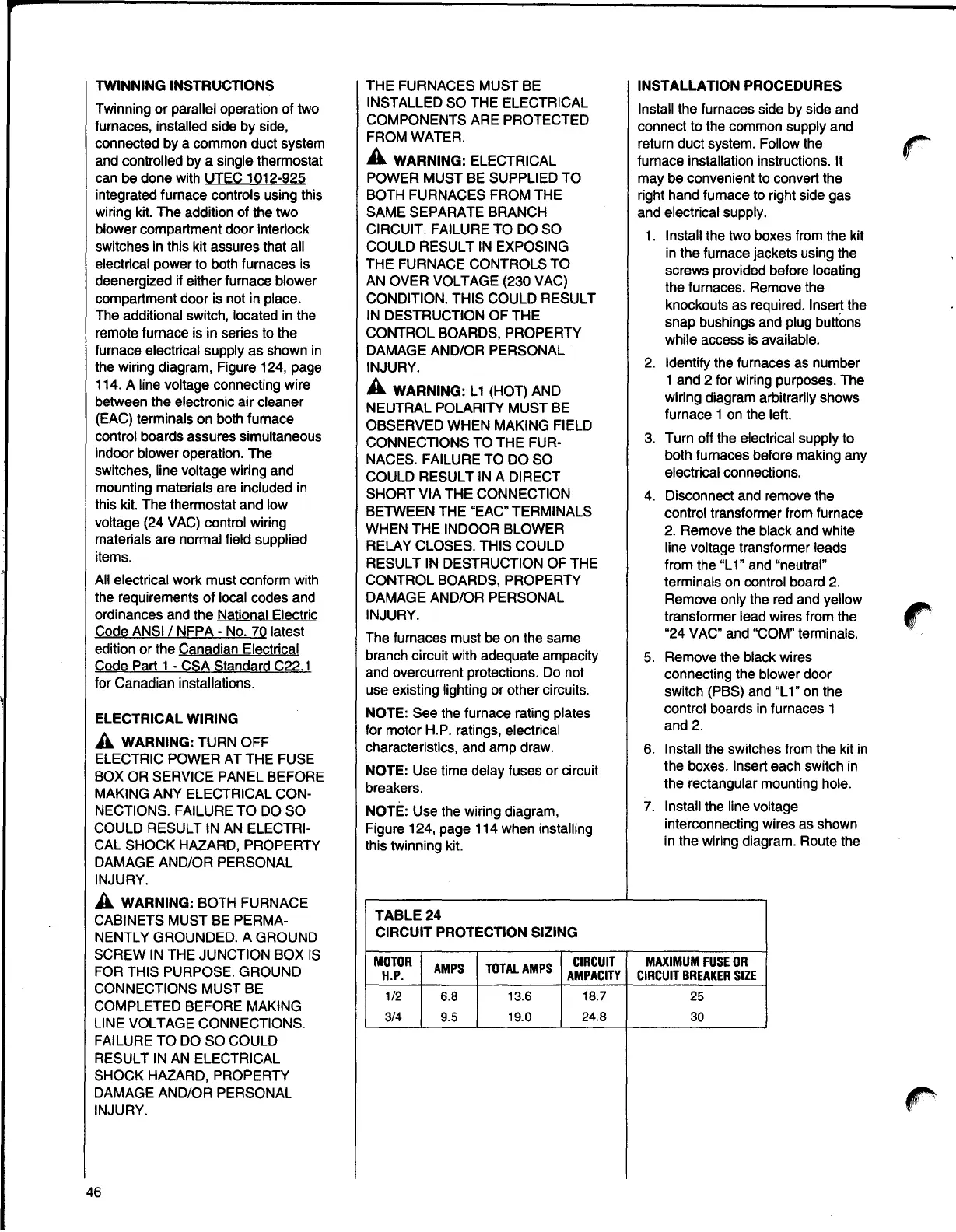 TWINNING INSTRUCTIONS

Twinning or parallel operation of two furnaces, installed side by side, connected by a common duct system and controlled by a single thermostat can be done with UTEC 1012-925 integrated furnace controls using this wiring kit. The addition of the two blower compartment door interlock switches in this kit assures that all electrical power to both furnaces is deenergized if either furnace blower compartment door is not in place. The additional switch, located in the remote furnace is in series to the furnace electrical supply as shown in the wiring diagram, Figure 124, page 114. A line voltage connecting wire between the electronic air cleaner (EAC) terminals on both furnace control boards assures simultaneous indoor blower operation. The switches, line voltage wiring and mounting materials are included in this kit. The thermostat and low voltage (24 VAC) control wiring materials are normal field supplied items.

All electrical work must conform with the requirements of local codes and ordinances and the National Electric Code ANSI / NFPA - No. 70 latest edition or the Canadian Electrical Code Part 1 - CSA Standard C22.1 for Canadian installations.

ELECTRICAL WIRING

WARNING: TURN OFF ELECTRIC POWER AT THE FUSE BOX OR SERVICE PANEL BEFORE MAKING ANY ELECTRICAL CONNECTIONS. FAILURE TO DO SO COULD RESULT IN AN ELECTRICAL SHOCK HAZARD, PROPERTY DAMAGE AND/OR PERSONAL INJURY.

WARNING: BOTH FURNACE CABINETS MUST BE PERMANENTLY GROUNDED. A GROUND SCREW IN THE JUNCTION BOX IS FOR THIS PURPOSE. GROUND CONNECTIONS MUST BE COMPLETED BEFORE MAKING LINE VOLTAGE CONNECTIONS. FAILURE TO DO SO COULD RESULT IN AN ELECTRICAL SHOCK HAZARD, PROPERTY DAMAGE AND/OR PERSONAL INJURY.

THE FURNACES MUST BE INSTALLED SO THE ELECTRICAL COMPONENTS ARE PROTECTED FROM WATER.

WARNING: ELECTRICAL POWER MUST BE SUPPLIED TO BOTH FURNACES FROM THE SAME SEPARATE BRANCH CIRCUIT. FAILURE TO DO SO COULD RESULT IN EXPOSING THE FURNACE CONTROLS TO AN OVER VOLTAGE (230 VAC) CONDITION. THIS COULD RESULT IN DESTRUCTION OF THE CONTROL BOARDS, PROPERTY DAMAGE AND/OR PERSONAL INJURY.

WARNING: L1 (HOT) AND NEUTRAL POLARITY MUST BE OBSERVED WHEN MAKING FIELD CONNECTIONS TO THE FURNACES. FAILURE TO DO SO COULD RESULT IN A DIRECT SHORT VIA THE CONNECTION BETWEEN THE "EAC" TERMINALS WHEN THE INDOOR BLOWER RELAY CLOSES. THIS COULD RESULT IN DESTRUCTION OF THE CONTROL BOARDS, PROPERTY DAMAGE AND/OR PERSONAL INJURY.

The furnaces must be on the same branch circuit with adequate ampacity and overcurrent protections. Do not use existing lighting or other circuits.

NOTE: See the furnace rating plates for motor H.P. ratings, electrical characteristics, and amp draw.

NOTE: Use time delay fuses or circuit breakers.

NOTE: Use the wiring diagram, Figure 124, page 114 when installing this twinning kit.

INSTALLATION PROCEDURES

Install the furnaces side by side and connect to the common supply and return duct system. Follow the furnace installation instructions. It may be convenient to convert the right hand furnace to right side gas and electrical supply.

1. Install the two boxes from the kit in the furnace jackets using the screws provided before locating the furnaces. Remove the knockouts as required. Insert the snap bushings and plug buttons while access is available.
2. Identify the furnaces as number 1 and 2 for wiring purposes. The wiring diagram arbitrarily shows furnace 1 on the left.
3. Turn off the electrical supply to both furnaces before making any electrical connections.
4. Disconnect and remove the control transformer from furnace 2. Remove the black and white line voltage transformer leads from the "L1" and "neutral" terminals on control board 2. Remove only the red and yellow transformer lead wires from the "24 VAC" and "COM" terminals.
5. Remove the black wires connecting the blower door switch (PBS) and "L1" on the control boards in furnaces 1 and 2.
6. Install the switches from the kit in the boxes. Insert each switch in the rectangular mounting hole.
7. Install the line voltage interconnecting wires as shown in the wiring diagram. Route the

TABLE 24
CIRCUIT PROTECTION SIZING

| MOTOR H.P. | AMPS | TOTAL AMPS | CIRCUIT AMPACITY | MAXIMUM FUSE OR CIRCUIT BREAKER SIZE |
|---|---|---|---|---|
| 1/2 | 6.8 | 13.6 | 18.7 | 25 |
| 3/4 | 9.5 | 19.0 | 24.8 | 30 |

46